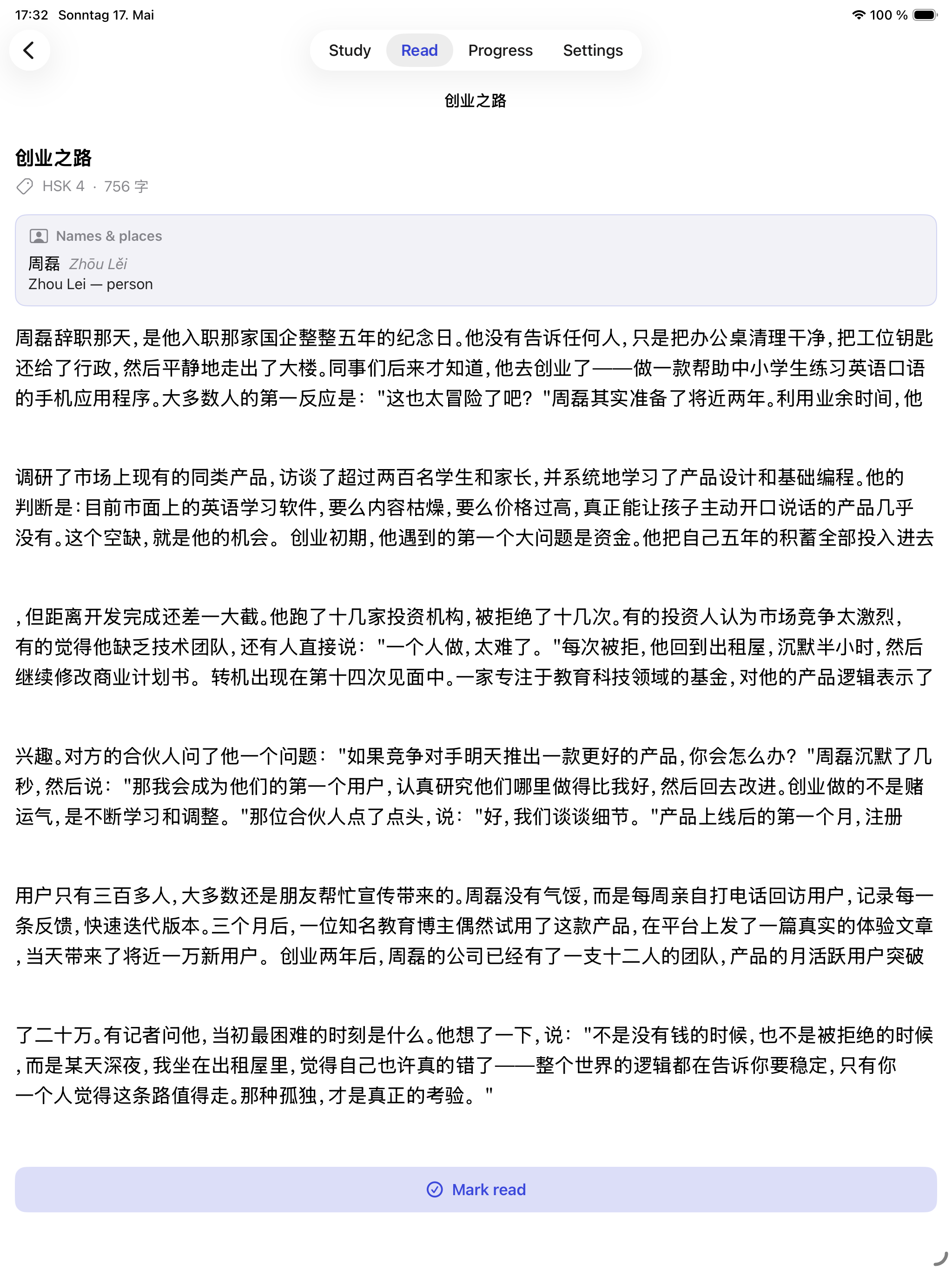 17:32 Sonntag 17. Mai

100 %

Study Read Progress Settings

创业之路

创业之路

HSK 4 · 756 字

Names & places

周磊 Zhōu Lěi
Zhou Lei — person

周磊辞职那天，是他入职那家国企整整五年的纪念日。他没有告诉任何人，只是把办公桌清理干净，把工位钥匙还给了行政，然后平静地走出了大楼。同事们后来才知道，他去创业了——做一款帮助中小学生练习英语口语的手机应用程序。大多数人的第一反应是："这也太冒险了吧？"周磊其实准备了将近两年。利用业余时间，他

调研了市场上现有的同类产品，访谈了超过两百名学生和家长，并系统地学习了产品设计和基础编程。他的判断是：目前市面上的英语学习软件，要么内容枯燥，要么价格过高，真正能让孩子主动开口说话的产品几乎没有。这个空缺，就是他的机会。 创业初期，他遇到的第一个大问题是资金。他把自己五年的积蓄全部投入进去

，但距离开发完成还差一大截。他跑了十几家投资机构，被拒绝了十几次。有的投资人认为市场竞争太激烈，有的觉得他缺乏技术团队，还有人直接说："一个人做，太难了。"每次被拒，他回到出租屋，沉默半小时，然后继续修改商业计划书。 转机出现在第十四次见面中。一家专注于教育科技领域的基金，对他的产品逻辑表示了

兴趣。对方的合伙人问了他一个问题："如果竞争对手明天推出一款更好的产品，你会怎么办？"周磊沉默了几秒，然后说："那我会成为他们的第一个用户，认真研究他们哪里做得比我好，然后回去改进。创业做的不是赌运气，是不断学习和调整。"那位合伙人点了点头，说："好，我们谈谈细节。"产品上线后的第一个月，注册

用户只有三百多人，大多数还是朋友帮忙宣传带来的。周磊没有气馁，而是每周亲自打电话回访用户，记录每一条反馈，快速迭代版本。三个月后，一位知名教育博主偶然试用了这款产品，在平台上发了一篇真实的体验文章，当天带来了将近一万新用户。 创业两年后，周磊的公司已经有了一支十二人的团队，产品的月活跃用户突破

了二十万。有记者问他，当初最困难的时刻是什么。他想了一下，说："不是没有钱的时候，也不是被拒绝的时候，而是某天深夜，我坐在出租屋里，觉得自己也许真的错了——整个世界的逻辑都在告诉你要稳定，只有你一个人觉得这条路值得走。那种孤独，才是真正的考验。"

Mark read